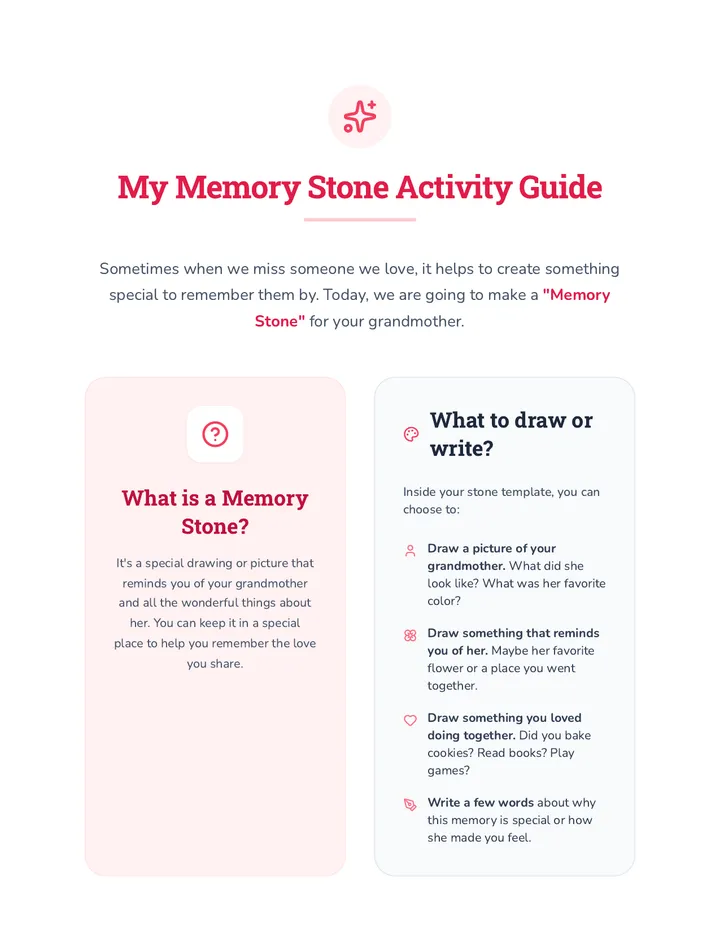 My Memory Stone Activity Guide

Sometimes when we miss someone we love, it helps to create something special to remember them by. Today, we are going to make a "Memory Stone" for your grandmother.

What is a Memory Stone?

It's a special drawing or picture that reminds you of your grandmother and all the wonderful things about her. You can keep it in a special place to help you remember the love you share.

What to draw or write?

Inside your stone template, you can choose to:

Draw a picture of your grandmother. What did she look like? What was her favorite color?

Draw something that reminds you of her. Maybe her favorite flower or a place you went together.

Draw something you loved doing together. Did you bake cookies? Read books? Play games?

Write a few words about why this memory is special or how she made you feel.